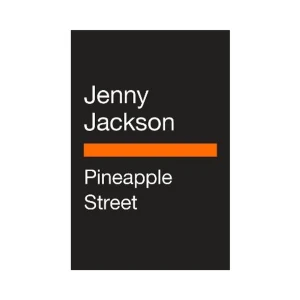 Jenny
Jackson

Pineapple
Street